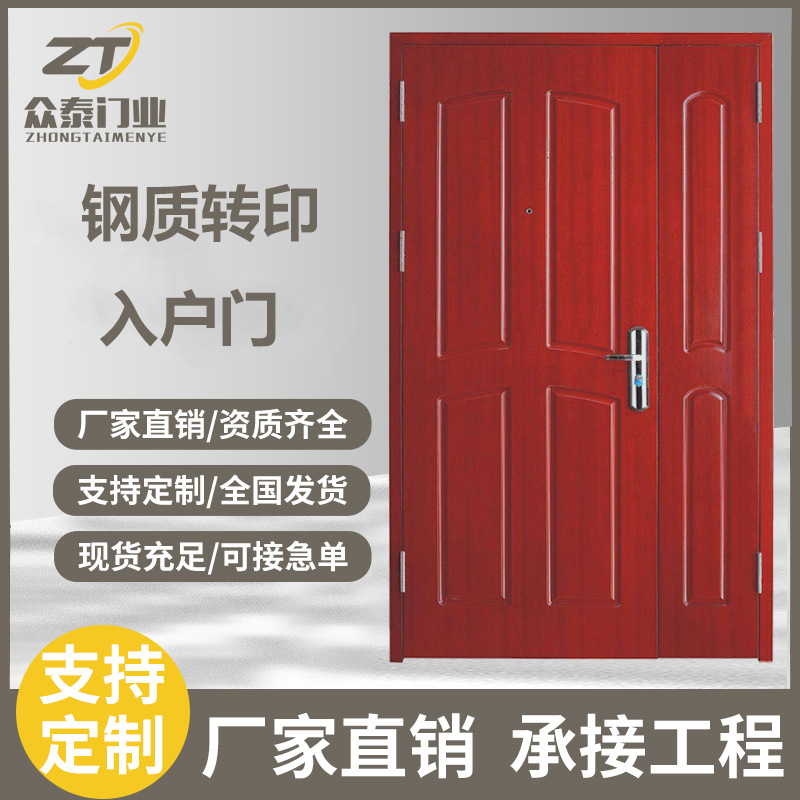 ZT
众泰门业
ZHONGTAIMENYE

钢质转印
入户门

厂家直销/资质齐全
支持定制/全国发货
现货充足/可接急单

支持定制

厂家直销 承接工程